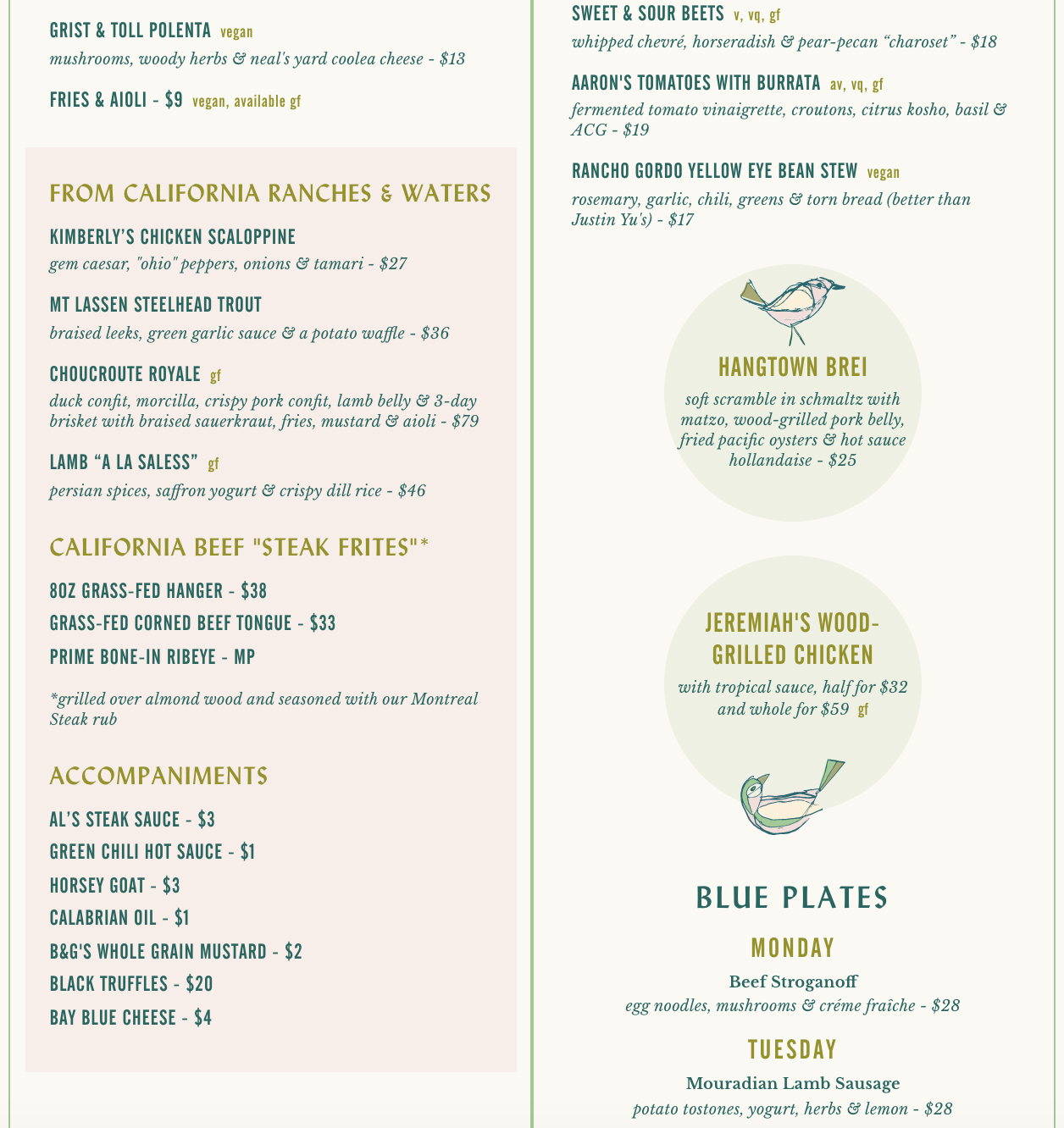 GRIST & TOLL POLENTA vegan
mushrooms, woody herbs & neal's yard coolea cheese - $13

FRIES & AIOLI - $9 vegan, available gf

FROM CALIFORNIA RANCHES & WATERS

KIMBERLY'S CHICKEN SCALOPPINE
gem caesar, "ohio" peppers, onions & tamari - $27

MT LASSEN STEELHEAD TROUT
braised leeks, green garlic sauce & a potato waffle - $36

CHOUCROUTE ROYALE gf
duck confit, morcilla, crispy pork confit, lamb belly & 3-day brisket with braised sauerkraut, fries, mustard & aioli - $79

LAMB "A LA SALESS" gf
persian spices, saffron yogurt & crispy dill rice - $46

CALIFORNIA BEEF "STEAK FRITES"*

8OZ GRASS-FED HANGER - $38
GRASS-FED CORNED BEEF TONGUE - $33
PRIME BONE-IN RIBEYE - MP

*grilled over almond wood and seasoned with our Montreal Steak rub

ACCOMPANIMENTS

AL'S STEAK SAUCE - $3
GREEN CHILI HOT SAUCE - $1
HORSEY GOAT - $3
CALABRIAN OIL - $1
B&G'S WHOLE GRAIN MUSTARD - $2
BLACK TRUFFLES - $20
BAY BLUE CHEESE - $4

SWEET & SOUR BEETS v, vq, gf
whipped chevré, horseradish & pear-pecan "charoset" - $18

AARON'S TOMATOES WITH BURRATA av, vq, gf
fermented tomato vinaigrette, croutons, citrus kosho, basil & ACG - $19

RANCHO GORDO YELLOW EYE BEAN STEW vegan
rosemary, garlic, chili, greens & torn bread (better than Justin Yu's) - $17

HANGTOWN BREI
soft scramble in schmaltz with matzo, wood-grilled pork belly, fried pacific oysters & hot sauce hollandaise - $25

JEREMIAH'S WOOD-GRILLED CHICKEN
with tropical sauce, half for $32 and whole for $59 gf

BLUE PLATES

MONDAY
Beef Stroganoff
egg noodles, mushrooms & créme fraîche - $28

TUESDAY
Mouradian Lamb Sausage
potato tostones, yogurt, herbs & lemon - $28